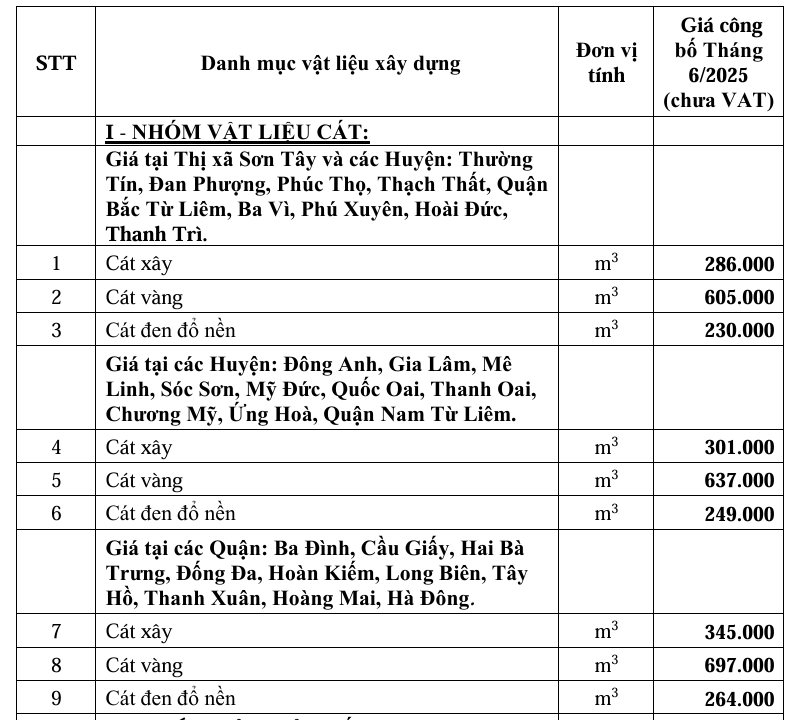 | STT | Danh mục vật liệu xây dựng | Đơn vị tính | Giá công bố Tháng 6/2025 (chưa VAT) |
|---|---|---|---|
| | I - NHÓM VẬT LIỆU CÁT: | | |
| | Giá tại Thị xã Sơn Tây và các Huyện: Thường Tín, Đan Phượng, Phúc Thọ, Thạch Thất, Quận Bắc Từ Liêm, Ba Vì, Phú Xuyên, Hoài Đức, Thanh Trì. | | |
| 1 | Cát xây | $m^3$ | 286.000 |
| 2 | Cát vàng | $m^3$ | 605.000 |
| 3 | Cát đen đổ nền | $m^3$ | 230.000 |
| | Giá tại các Huyện: Đông Anh, Gia Lâm, Mê Linh, Sóc Sơn, Mỹ Đức, Quốc Oai, Thanh Oai, Chương Mỹ, Ứng Hoà, Quận Nam Từ Liêm. | | |
| 4 | Cát xây | $m^3$ | 301.000 |
| 5 | Cát vàng | $m^3$ | 637.000 |
| 6 | Cát đen đổ nền | $m^3$ | 249.000 |
| | Giá tại các Quận: Ba Đình, Cầu Giấy, Hai Bà Trưng, Đống Đa, Hoàn Kiếm, Long Biên, Tây Hồ, Thanh Xuân, Hoàng Mai, Hà Đông. | | |
| 7 | Cát xây | $m^3$ | 345.000 |
| 8 | Cát vàng | $m^3$ | 697.000 |
| 9 | Cát đen đổ nền | $m^3$ | 264.000 |